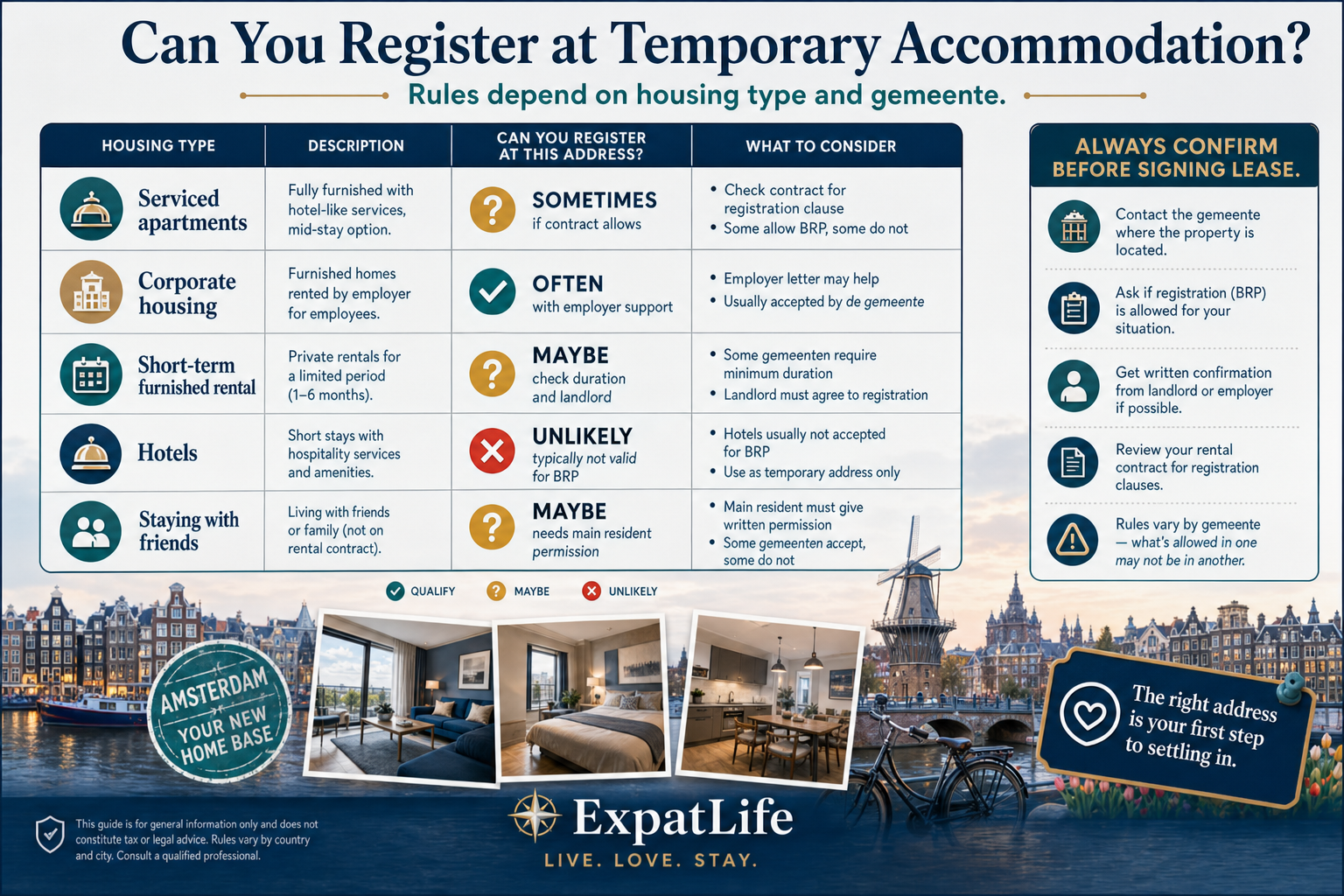 Can You Register at Temporary Accommodation?

Rules depend on housing type and gemeente.

| HOUSING TYPE | DESCRIPTION | CAN YOU REGISTER AT THIS ADDRESS? | WHAT TO CONSIDER |
|---|---|---|---|
| Serviced apartments | Fully furnished with hotel-like services, mid-stay option. | SOMETIMES if contract allows | • Check contract for registration clause • Some allow BRP, some do not |
| Corporate housing | Furnished homes rented by employer for employees. | OFTEN with employer support | • Employer letter may help • Usually accepted by de gemeente |
| Short-term furnished rental | Private rentals for a limited period (1–6 months). | MAYBE check duration and landlord | • Some gemeenten require minimum duration • Landlord must agree to registration |
| Hotels | Short stays with hospitality services and amenities. | UNLIKELY typically not valid for BRP | • Hotels usually not accepted for BRP • Use as temporary address only |
| Staying with friends | Living with friends or family (not on rental contract). | MAYBE needs main resident permission | • Main resident must give written permission • Some gemeenten accept, some do not |

QUALIFY MAYBE UNLIKELY

ALWAYS CONFIRM BEFORE SIGNING LEASE.

Contact the gemeente where the property is located.

Ask if registration (BRP) is allowed for your situation.

Get written confirmation from landlord or employer if possible.

Review your rental contract for registration clauses.

Rules vary by gemeente — what's allowed in one may not be in another.

AMSTERDAM YOUR NEW HOME BASE

The right address is your first step to settling in.

This guide is for general information only and does not constitute tax or legal advice. Rules vary by country and city. Consult a qualified professional.

ExpatLife
LIVE. LOVE. STAY.